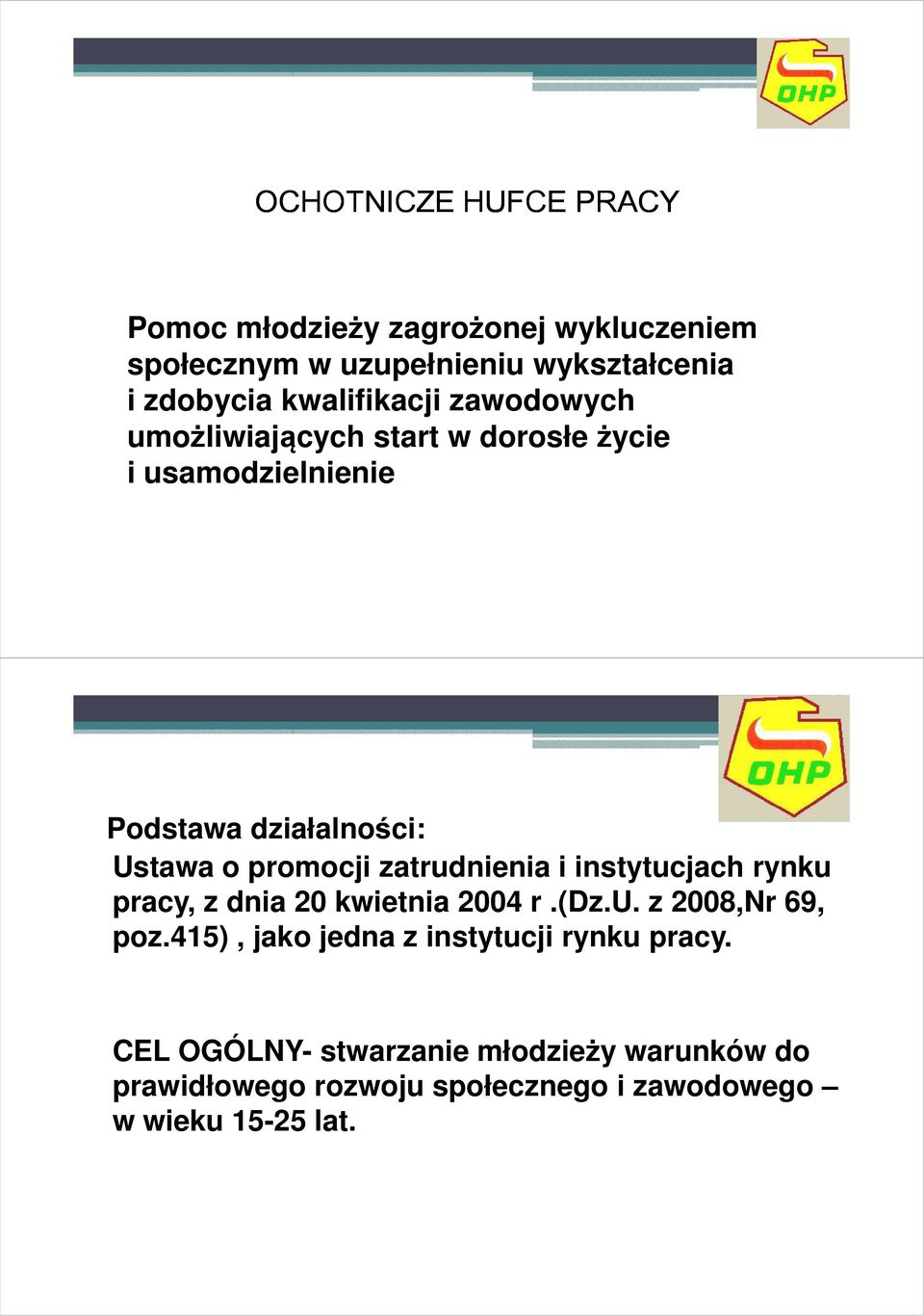 OHP

OCHOTNICZE HUFCE PRACY

Pomoc młodzieży zagrożonej wykluczeniem społecznym w uzupełnieniu wykształcenia i zdobycia kwalifikacji zawodowych umożliwiających start w dorosłe życie i usamodzielnienie

OHP

Podstawa działalności:
Ustawa o promocji zatrudnienia i instytucjach rynku pracy, z dnia 20 kwietnia 2004 r .(Dz.U. z 2008,Nr 69, poz.415) , jako jedna z instytucji rynku pracy.

CEL OGÓLNY- stwarzanie młodzieży warunków do prawidłowego rozwoju społecznego i zawodowego – w wieku 15-25 lat.